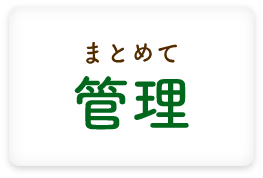 まとめて
管理